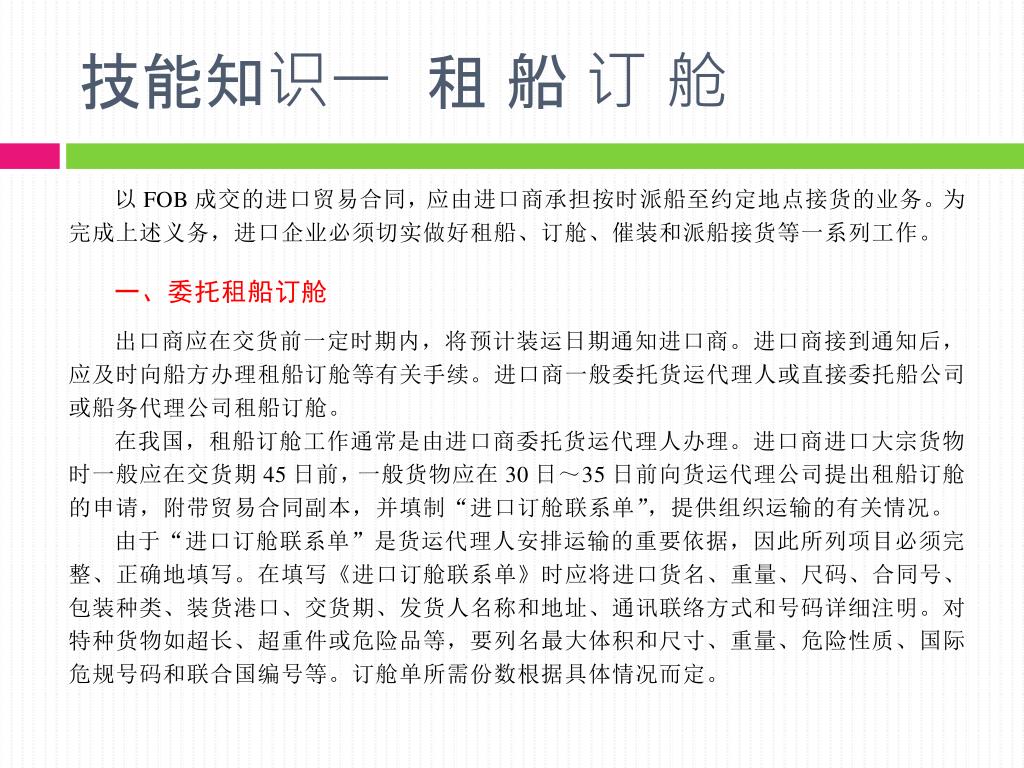 技能知识一 租 船 订 舱

以 FOB 成交的进口贸易合同，应由进口商承担按时派船至约定地点接货的业务。为完成上述义务，进口企业必须切实做好租船、订舱、催装和派船接货等一系列工作。

一、委托租船订舱

出口商应在交货前一定时期内，将预计装运日期通知进口商。进口商接到通知后，应及时向船方办理租船订舱等有关手续。进口商一般委托货运代理人或直接委托船公司或船务代理公司租船订舱。

在我国，租船订舱工作通常是由进口商委托货运代理人办理。进口商进口大宗货物时一般应在交货期 45 日前，一般货物应在 30 日～35 日前向货运代理公司提出租船订舱的申请，附带贸易合同副本，并填制“进口订舱联系单”，提供组织运输的有关情况。

由于“进口订舱联系单”是货运代理人安排运输的重要依据，因此所列项目必须完整、正确地填写。在填写《进口订舱联系单》时应将进口货名、重量、尺码、合同号、包装种类、装货港口、交货期、发货人名称和地址、通讯联络方式和号码详细注明。对特种货物如超长、超重件或危险品等，要列名最大体积和尺寸、重量、危险性质、国际危规号码和联合国编号等。订舱单所需份数根据具体情况而定。